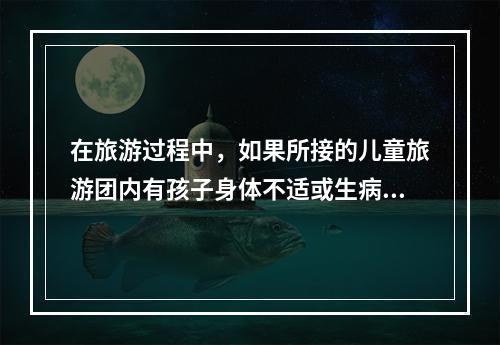 在旅游过程中，如果所接的儿童旅游团内有孩子身体不适或生病...